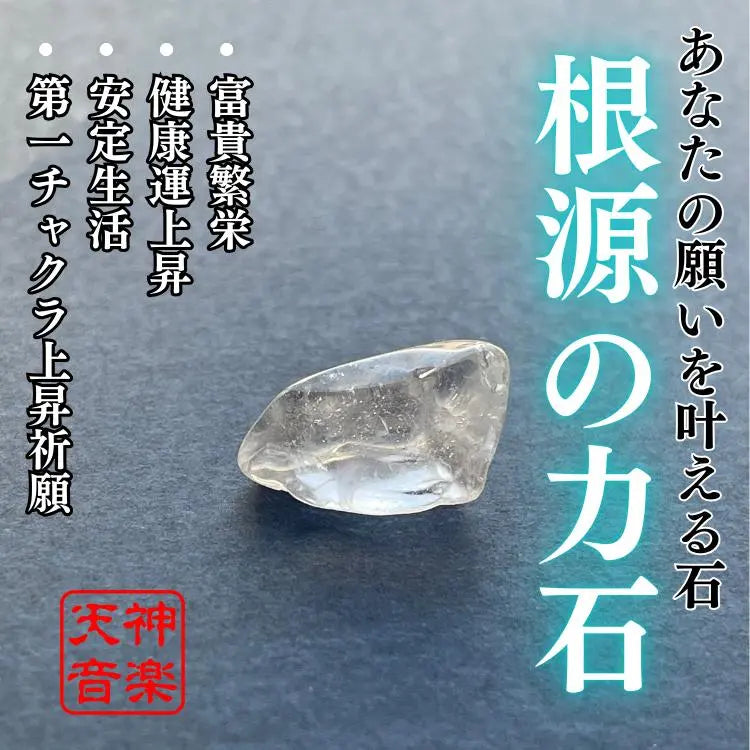 あなたの願いを叶える石

根源の力石

・富貴繁栄
・健康運上昇
・安定生活
・第一チャクラ上昇祈願

神楽天音